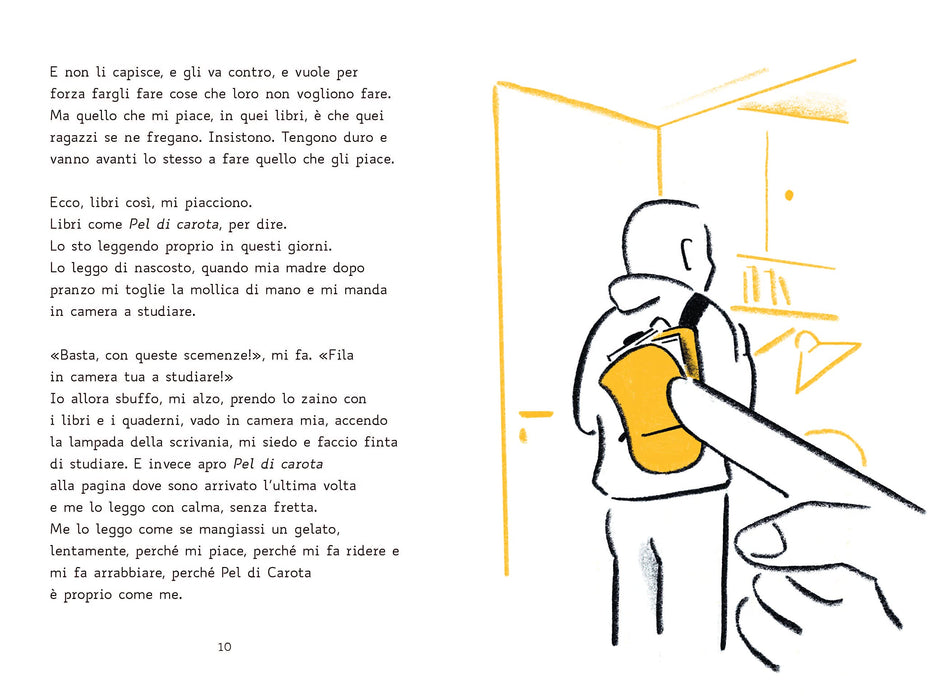 E non li capisce, e gli va contro, e vuole per forza fargli fare cose che loro non vogliono fare. Ma quello che mi piace, in quei libri, è che quei ragazzi se ne fregano. Insistono. Tengono duro e vanno avanti lo stesso a fare quello che gli piace.

Ecco, libri così, mi piacciono.
Libri come Pel di carota, per dire.
Lo sto leggendo proprio in questi giorni.
Lo leggo di nascosto, quando mia madre dopo pranzo mi toglie la mollica di mano e mi manda in camera a studiare.

«Basta, con queste scemenze!», mi fa. «Fila in camera tua a studiare!»
Io allora sbuffo, mi alzo, prendo lo zaino con i libri e i quaderni, vado in camera mia, accendo la lampada della scrivania, mi siedo e faccio finta di studiare. E invece apro Pel di carota alla pagina dove sono arrivato l'ultima volta e me lo leggo con calma, senza fretta.
Me lo leggo come se mangiassi un gelato, lentamente, perché mi piace, perché mi fa ridere e mi fa arrabbiare, perché Pel di Carota è proprio come me.

10